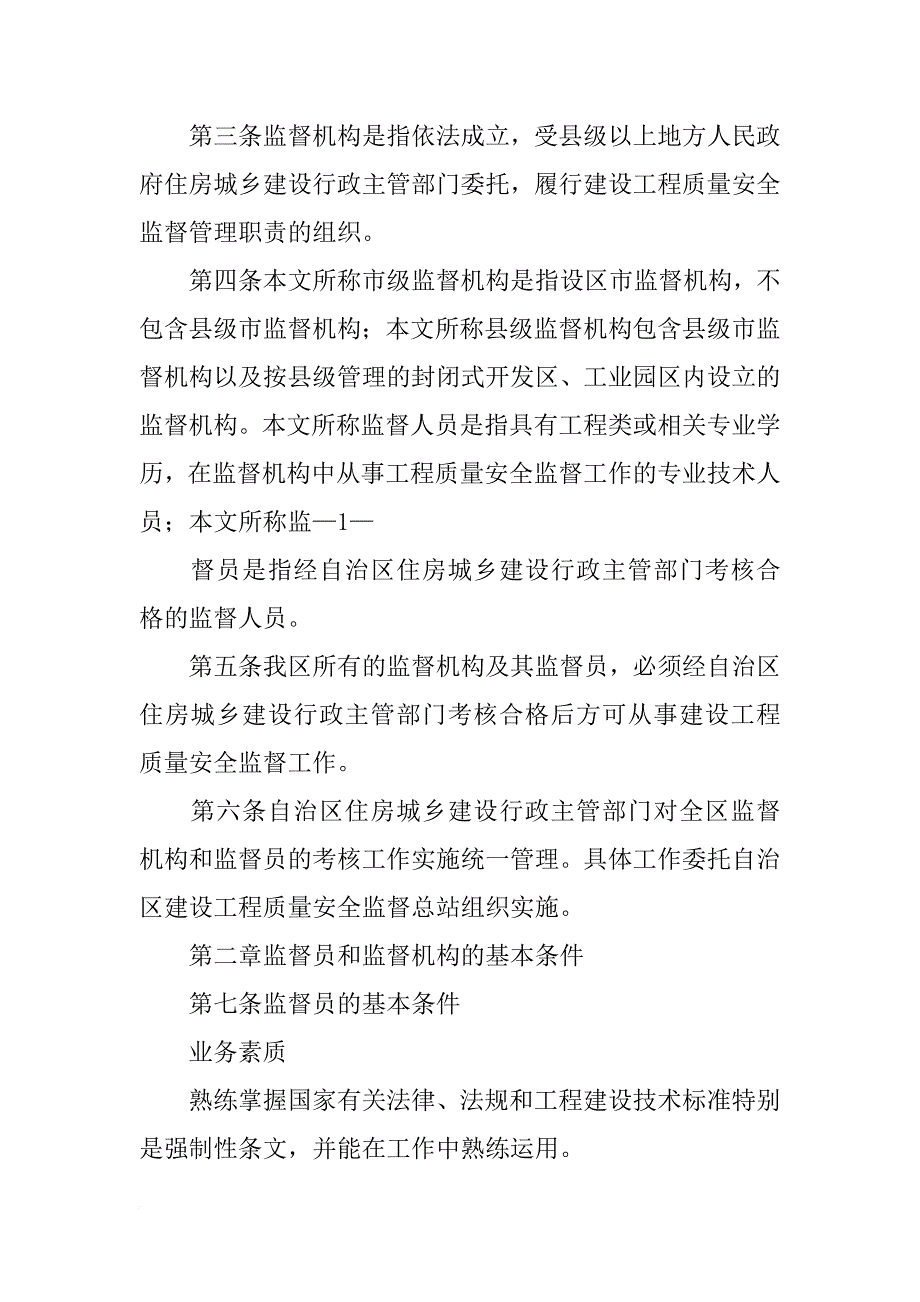 第三条监督机构是指依法成立，受县级以上地方人民政府住房城乡建设行政主管部门委托，履行建设工程质量安全监督管理职责的组织。

第四条本文所称市级监督机构是指设区市监督机构，不包含县级市监督机构；本文所称县级监督机构包含县级市监督机构以及按县级管理的封闭式开发区、工业园区内设立的监督机构。本文所称监督人员是指具有工程类或相关专业学历，在监督机构中从事工程质量安全监督工作的专业技术人员；本文所称监—1—

督员是指经自治区住房城乡建设行政主管部门考核合格的监督人员。

第五条我区所有的监督机构及其监督员，必须经自治区住房城乡建设行政主管部门考核合格后方可从事建设工程质量安全监督工作。

第六条自治区住房城乡建设行政主管部门对全区监督机构和监督员的考核工作实施统一管理。具体工作委托自治区建设工程质量安全监督总站组织实施。

第二章监督员和监督机构的基本条件

第七条监督员的基本条件

业务素质

熟练掌握国家有关法律、法规和工程建设技术标准特别是强制性条文，并能在工作中熟练运用。